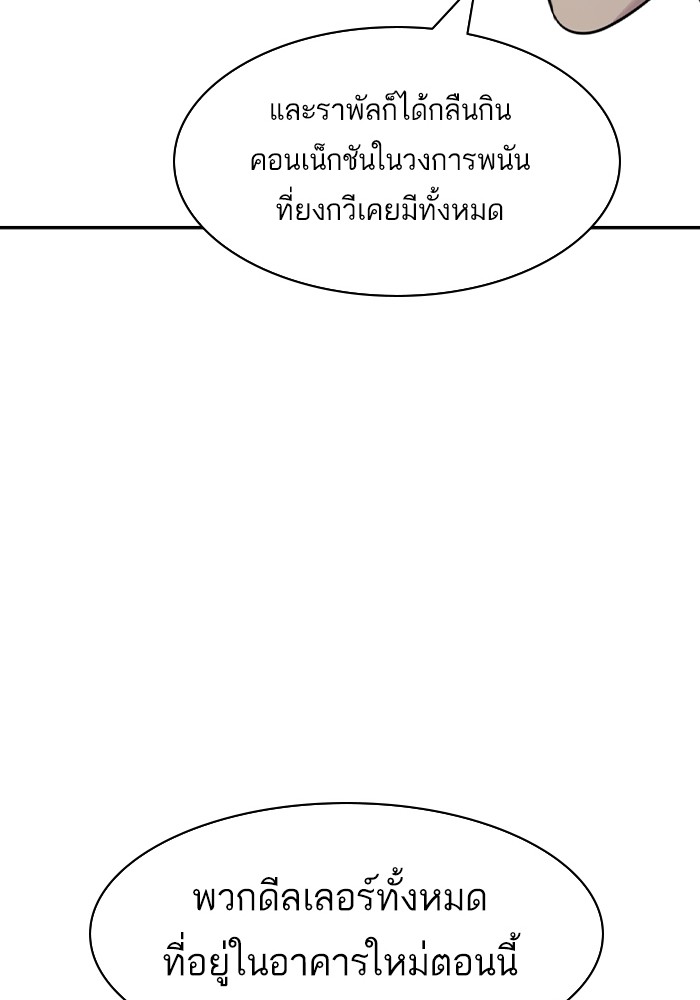 และราพัลก็ได้กลืนกินคอนเน็กชันในวงการพนันที่ยงกวีเคยมีทั้งหมด

พวกดีลเลอร์ทั้งหมดที่อยู่ในอาคารใหม่ตอนนี้